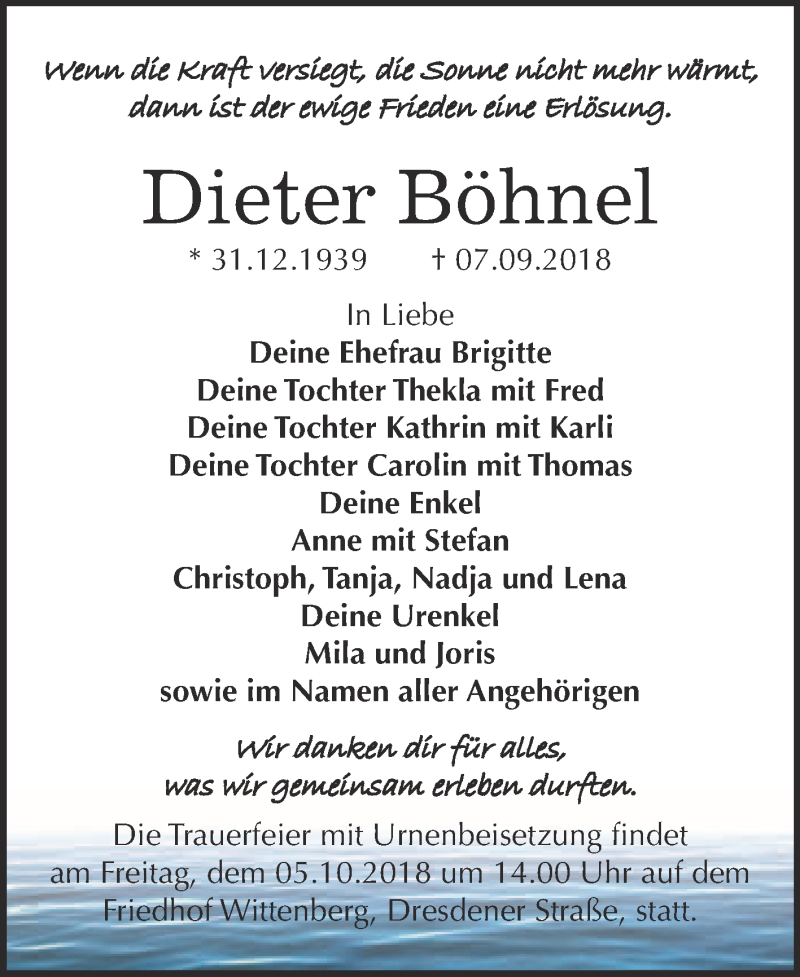 Wenn die Kraft versiegt, die Sonne nicht mehr wärmt, dann ist der ewige Frieden eine Erlösung.

Dieter Böhnel

* 31.12.1939 † 07.09.2018

In Liebe
Deine Ehefrau Brigitte
Deine Tochter Thekla mit Fred
Deine Tochter Kathrin mit Karli
Deine Tochter Carolin mit Thomas
Deine Enkel
Anne mit Stefan
Christoph, Tanja, Nadja und Lena
Deine Urenkel
Mila und Joris
sowie im Namen aller Angehörigen

Wir danken dir für alles, was wir gemeinsam erleben durften.

Die Trauerfeier mit Urnenbeisetzung findet am Freitag, dem 05.10.2018 um 14.00 Uhr auf dem Friedhof Wittenberg, Dresdener Straße, statt.